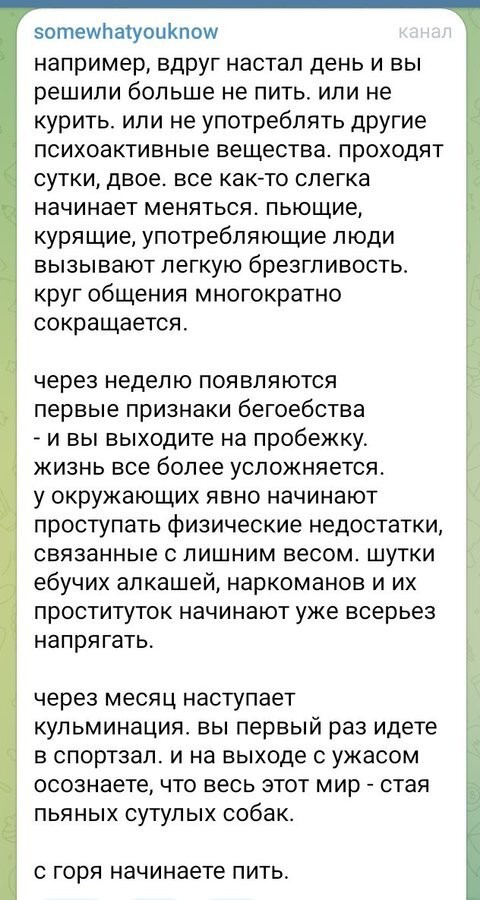 somewhatyouknow
канал

например, вдруг настал день и вы решили больше не пить. или не курить. или не употреблять другие психоактивные вещества. проходят сутки, двое. все как-то слегка начинает меняться. пьющие, курящие, употребляющие люди вызывают легкую брезгливость. круг общения многократно сокращается.

через неделю появляются первые признаки бегоебства - и вы выходите на пробежку. жизнь все более усложняется. у окружающих явно начинают проступать физические недостатки, связанные с лишним весом. шутки ебучих алкашей, наркоманов и их проституток начинают уже всерьез напрягать.

через месяц наступает кульминация. вы первый раз идете в спортзал. и на выходе с ужасом осознаете, что весь этот мир - стая пьяных сутулых собак.

с горя начинаете пить.